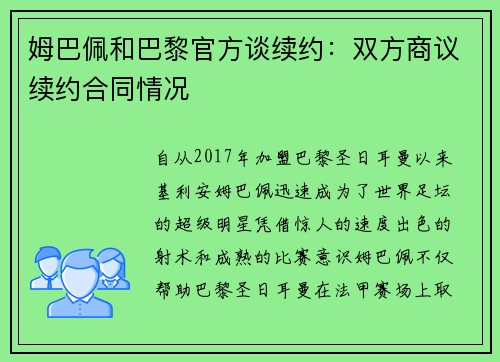 姆巴佩和巴黎官方谈续约：双方商议续约合同情况

自从2017年加盟巴黎圣日耳曼以来基利安姆巴佩迅速成为了世界足坛的超级明星凭借惊人的速度出色的射术和成熟的比赛意识姆巴佩不仅帮助巴黎圣日耳曼在法甲赛场上取